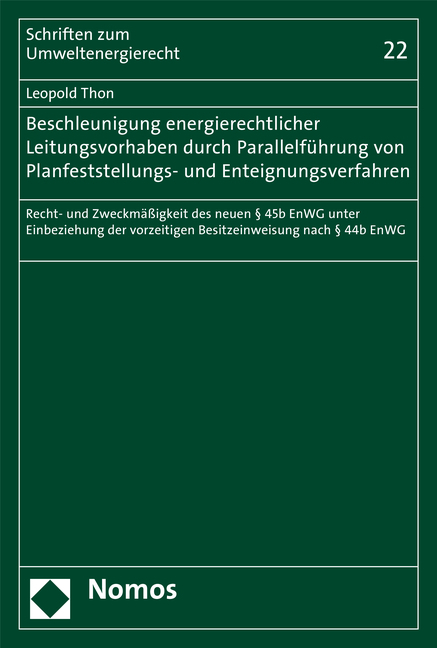 Schriften zum Umweltenergierecht

22

Leopold Thon

Beschleunigung energierechtlicher Leitungsvorhaben durch Parallelführung von Planfeststellungs- und Enteignungsverfahren

Recht- und Zweckmäßigkeit des neuen § 45b EnWG unter Einbeziehung der vorzeitigen Besitzeinweisung nach § 44b EnWG

Nomos